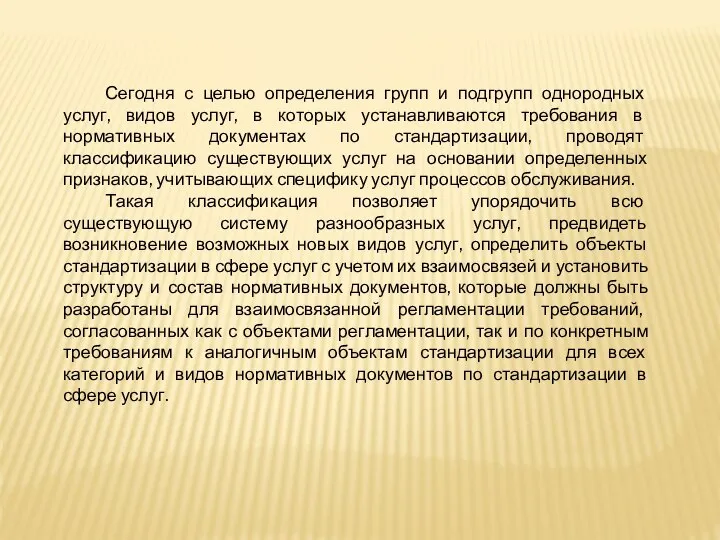 Сегодня с целью определения групп и подгрупп однородных услуг, видов услуг, в которых устанавливаются требования в нормативных документах по стандартизации, проводят классификацию существующих услуг на основании определенных признаков, учитывающих специфику услуг процессов обслуживания.

Такая классификация позволяет упорядочить всю существующую систему разнообразных услуг, предвидеть возникновение возможных новых видов услуг, определить объекты стандартизации в сфере услуг с учетом их взаимосвязей и установить структуру и состав нормативных документов, которые должны быть разработаны для взаимосвязанной регламентации требований, согласованных как с объектами регламентации, так и по конкретным требованиям к аналогичным объектам стандартизации для всех категорий и видов нормативных документов по стандартизации в сфере услуг.